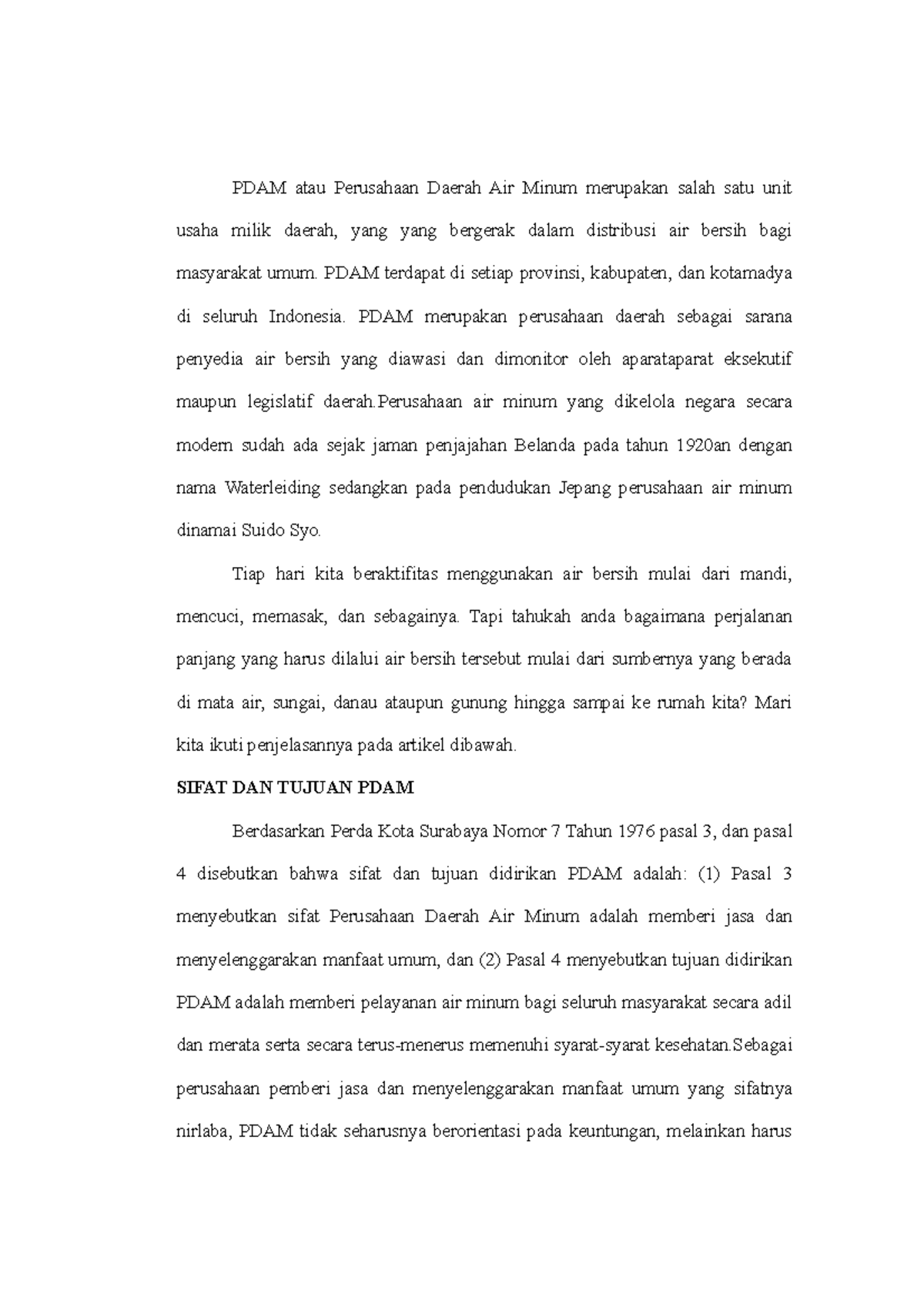 PDAM atau Perusahaan Daerah Air Minum merupakan salah satu unit usaha milik daerah, yang yang bergerak dalam distribusi air bersih bagi masyarakat umum. PDAM terdapat di setiap provinsi, kabupaten, dan kotamadya di seluruh Indonesia. PDAM merupakan perusahaan daerah sebagai sarana penyedia air bersih yang diawasi dan dimonitor oleh aparataparat eksekutif maupun legislatif daerah.Perusahaan air minum yang dikelola negara secara modern sudah ada sejak jaman penjajahan Belanda pada tahun 1920an dengan nama Waterleiding sedangkan pada pendudukan Jepang perusahaan air minum dinamai Suido Syo.

Tiap hari kita beraktifitas menggunakan air bersih mulai dari mandi, mencuci, memasak, dan sebagainya. Tapi tahukah anda bagaimana perjalanan panjang yang harus dilalui air bersih tersebut mulai dari sumbernya yang berada di mata air, sungai, danau ataupun gunung hingga sampai ke rumah kita? Mari kita ikuti penjelasannya pada artikel dibawah.

SIFAT DAN TUJUAN PDAM

Berdasarkan Perda Kota Surabaya Nomor 7 Tahun 1976 pasal 3, dan pasal 4 disebutkan bahwa sifat dan tujuan didirikan PDAM adalah: (1) Pasal 3 menyebutkan sifat Perusahaan Daerah Air Minum adalah memberi jasa dan menyelenggarakan manfaat umum, dan (2) Pasal 4 menyebutkan tujuan didirikan PDAM adalah memberi pelayanan air minum bagi seluruh masyarakat secara adil dan merata serta secara terus-menerus memenuhi syarat-syarat kesehatan.Sebagai perusahaan pemberi jasa dan menyelenggarakan manfaat umum yang sifatnya nirlaba, PDAM tidak seharusnya berorientasi pada keuntungan, melainkan harus